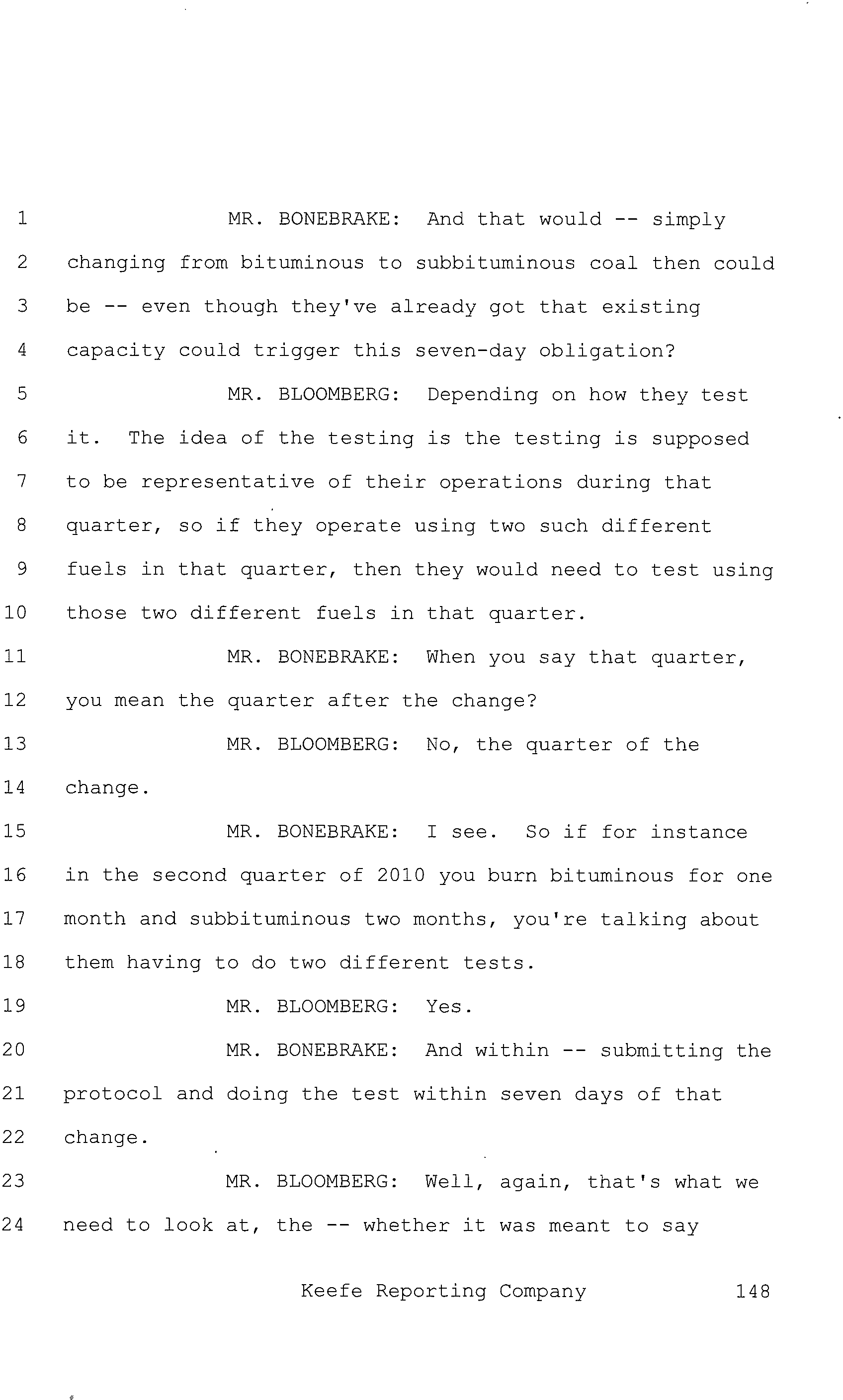 1 MR. BONEBRAKE: And that would -- simply
2 changing from bituminous to subbituminous coal then could
3 be -- even though they've already got that existing
4 capacity could trigger this seven-day obligation?
5 MR. BLOOMBERG: Depending on how they test
6 it. The idea of the testing is the testing is supposed
7 to be representative of their operations during that
8 quarter, so if they operate using two such different
9 fuels in that quarter, then they would need to test using
10 those two different fuels in that quarter.
11 MR. BONEBRAKE: When you say that quarter,
12 you mean the quarter after the change?
13 MR. BLOOMBERG: No, the quarter of the
14 change.
15 MR. BONEBRAKE: I see. So if for instance
16 in the second quarter of 2010 you burn bituminous for one
17 month and subbituminous two months, you're talking about
18 them having to do two different tests.
19 MR. BLOOMBERG: Yes.
20 MR. BONEBRAKE: And within -- submitting the
21 protocol and doing the test within seven days of that
22 change.
23 MR. BLOOMBERG: Well, again, that's what we
24 need to look at, the -- whether it was meant to say

Keefe Reporting Company 148